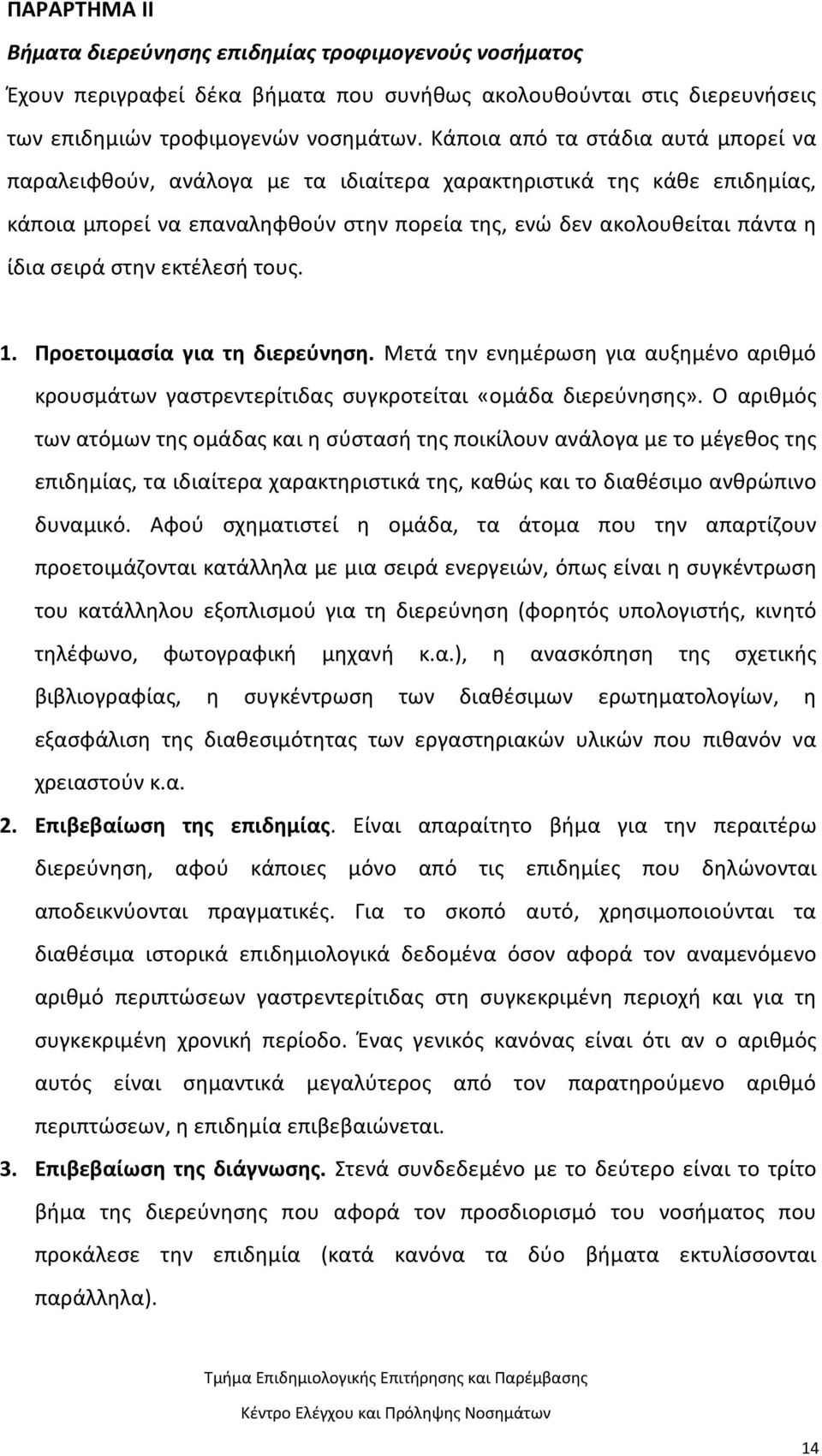 ΠΑΡΑΡΤΗΜΑ ΙΙ

Βήματα διερεύνησης επιδημίας τροφιμογενούς νοσήματος

Έχουν περιγραφεί δέκα βήματα που συνήθως ακολουθούνται στις διερευνήσεις των επιδημιών τροφιμογενών νοσημάτων. Κάποια από τα στάδια αυτά μπορεί να παραλειφθούν, ανάλογα με τα ιδιαίτερα χαρακτηριστικά της κάθε επιδημίας, κάποια μπορεί να επαναληφθούν στην πορεία της, ενώ δεν ακολουθείται πάντα η ίδια σειρά στην εκτέλεσή τους.

1. Προετοιμασία για τη διερεύνηση. Μετά την ενημέρωση για αυξημένο αριθμό κρουσμάτων γαστρεντερίτιδας συγκροτείται «ομάδα διερεύνησης». Ο αριθμός των ατόμων της ομάδας και η σύστασή της ποικίλουν ανάλογα με το μέγεθος της επιδημίας, τα ιδιαίτερα χαρακτηριστικά της, καθώς και το διαθέσιμο ανθρώπινο δυναμικό. Αφού σχηματιστεί η ομάδα, τα άτομα που την απαρτίζουν προετοιμάζονται κατάλληλα με μια σειρά ενεργειών, όπως είναι η συγκέντρωση του κατάλληλου εξοπλισμού για τη διερεύνηση (φορητός υπολογιστής, κινητό τηλέφωνο, φωτογραφική μηχανή κ.α.), η ανασκόπηση της σχετικής βιβλιογραφίας, η συγκέντρωση των διαθέσιμων ερωτηματολογίων, η εξασφάλιση της διαθεσιμότητας των εργαστηριακών υλικών που πιθανόν να χρειαστούν κ.α.

2. Επιβεβαίωση της επιδημίας. Είναι απαραίτητο βήμα για την περαιτέρω διερεύνηση, αφού κάποιες μόνο από τις επιδημίες που δηλώνονται αποδεικνύονται πραγματικές. Για το σκοπό αυτό, χρησιμοποιούνται τα διαθέσιμα ιστορικά επιδημιολογικά δεδομένα όσον αφορά τον αναμενόμενο αριθμό περιπτώσεων γαστρεντερίτιδας στη συγκεκριμένη περιοχή και για τη συγκεκριμένη χρονική περίοδο. Ένας γενικός κανόνας είναι ότι αν ο αριθμός αυτός είναι σημαντικά μεγαλύτερος από τον παρατηρούμενο αριθμό περιπτώσεων, η επιδημία επιβεβαιώνεται.

3. Επιβεβαίωση της διάγνωσης. Στενά συνδεδεμένο με το δεύτερο είναι το τρίτο βήμα της διερεύνησης που αφορά τον προσδιορισμό του νοσήματος που προκάλεσε την επιδημία (κατά κανόνα τα δύο βήματα εκτυλίσσονται παράλληλα).

Τμήμα Επιδημιολογικής Επιτήρησης και Παρέμβασης
Κέντρο Ελέγχου και Πρόληψης Νοσημάτων

14